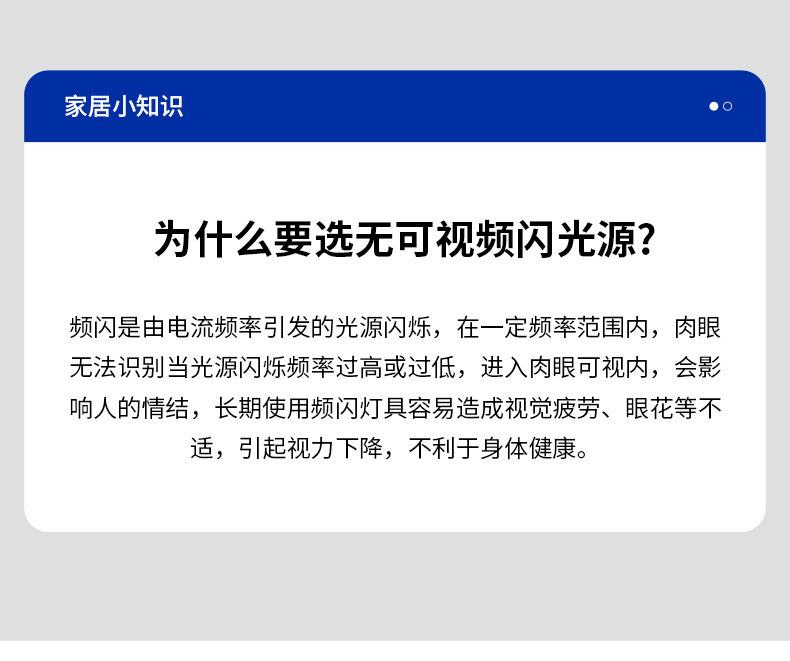 家居小知识

为什么要选无可视频闪光源?

频闪是由电流频率引发的光源闪烁，在一定频率范围内，肉眼无法识别当光源闪烁频率过高或过低，进入肉眼可视内，会影响人的情结，长期使用频闪灯具容易造成视觉疲劳、眼花等不适，引起视力下降，不利于身体健康。